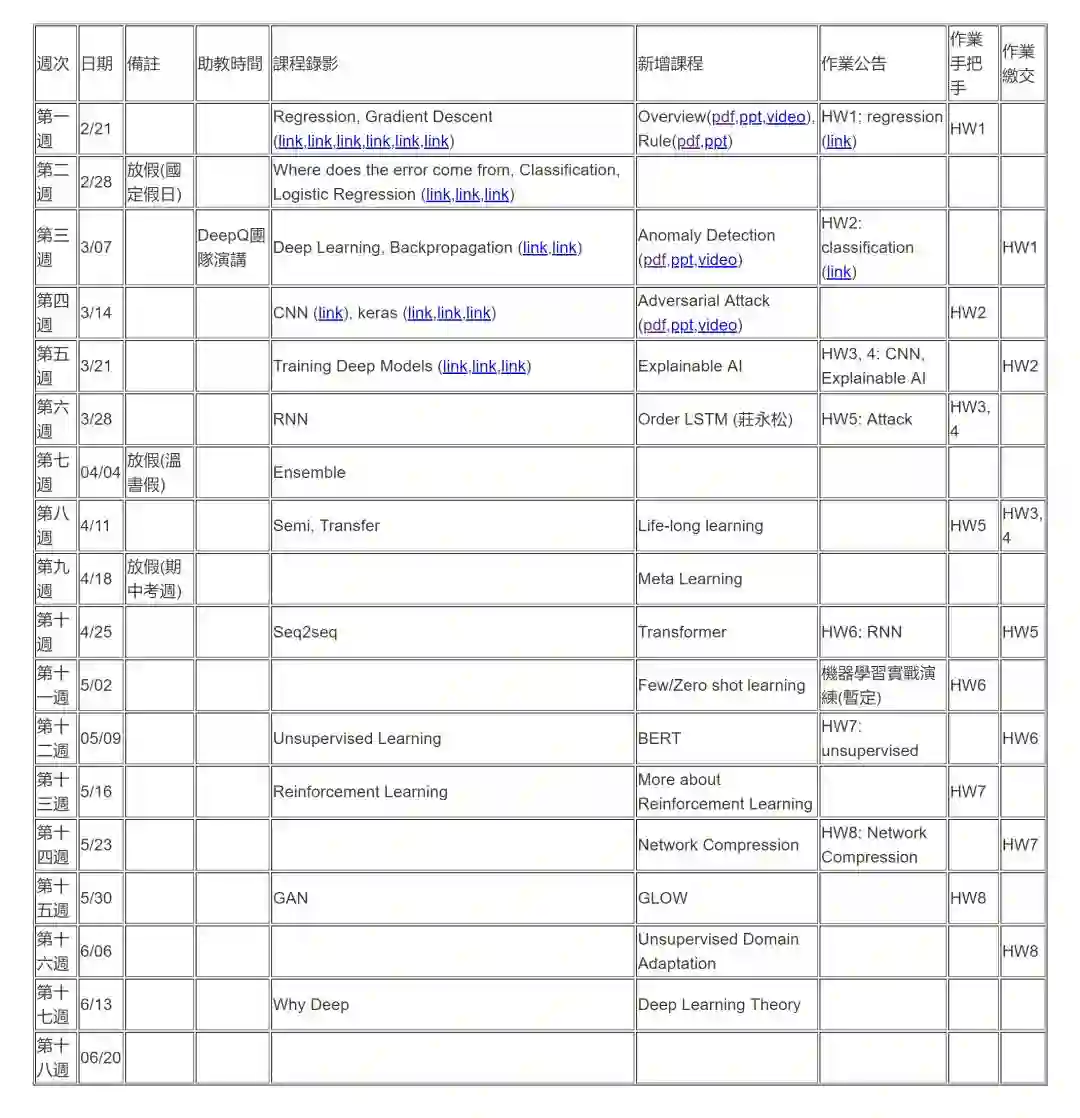 | 週次 | 日期 | 備註 | 助教時間 | 課程錄影 | 新增課程 | 作業公告 | 作業手把手 | 作業繳交 |
|---|---|---|---|---|---|---|---|---|
| 第一週 | 2/21 | | | Regression, Gradient Descent (link,link,link,link,link,link) | Overview(pdf,ppt,video), Rule(pdf,ppt) | HW1: regression (link) | HW1 | |
| 第二週 | 2/28 | 放假(國定假日) | | Where does the error come from, Classification, Logistic Regression (link,link,link) | | | | |
| 第三週 | 3/07 | | DeepQ團隊演講 | Deep Learning, Backpropagation (link,link) | Anomaly Detection (pdf,ppt,video) | HW2: classification (link) | | HW1 |
| 第四週 | 3/14 | | | CNN (link), keras (link,link,link) | Adversarial Attack (pdf,ppt,video) | | HW2 | |
| 第五週 | 3/21 | | | Training Deep Models (link,link,link) | Explainable AI | HW3, 4: CNN, Explainable AI | | HW2 |
| 第六週 | 3/28 | | | RNN | Order LSTM (莊永松) | HW5: Attack | HW3, 4 | |
| 第七週 | 04/04 | 放假(溫書假) | | Ensemble | | | | |
| 第八週 | 4/11 | | | Semi, Transfer | Life-long learning | | HW5 | HW3, 4 |
| 第九週 | 4/18 | 放假(期中考週) | | | Meta Learning | | | |
| 第十週 | 4/25 | | | Seq2seq | Transformer | HW6: RNN | | HW5 |
| 第十一週 | 5/02 | | | | Few/Zero shot learning | 機器學習實戰演練(暫定) | HW6 | |
| 第十二週 | 05/09 | | | Unsupervised Learning | BERT | HW7: unsupervised | | HW6 |
| 第十三週 | 5/16 | | | Reinforcement Learning | More about Reinforcement Learning | | HW7 | |
| 第十四週 | 5/23 | | | | Network Compression | HW8: Network Compression | | HW7 |
| 第十五週 | 5/30 | | | GAN | GLOW | | HW8 | |
| 第十六週 | 6/06 | | | | Unsupervised Domain Adaptation | | | HW8 |
| 第十七週 | 6/13 | | | Why Deep | Deep Learning Theory | | | |
| 第十八週 | 06/20 | | | | | | | |